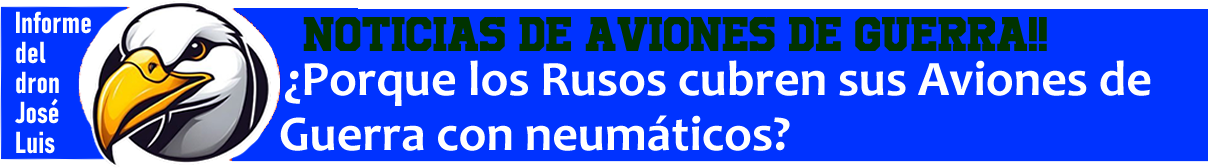 Informe del dron José Luis

NOTICIAS DE AVIONES DE GUERRA!!

¿Porque los Rusos cubren sus Aviones de Guerra con neumáticos?